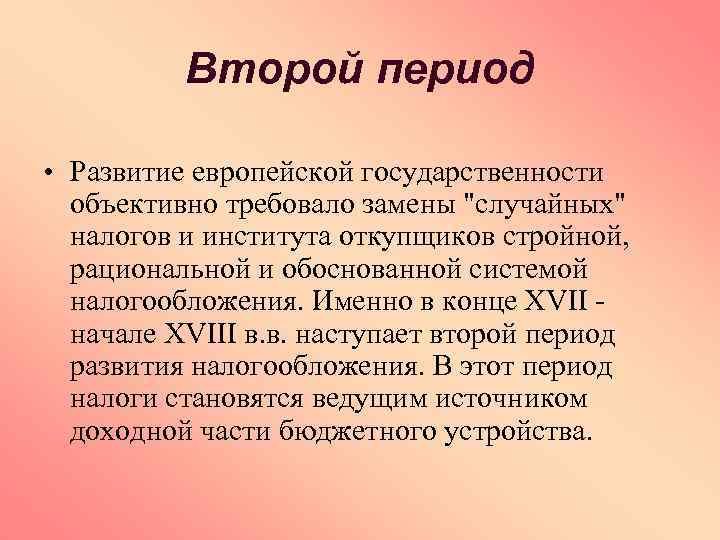 Второй период

• Развитие европейской государственности объективно требовало замены "случайных" налогов и института откупщиков стройной, рациональной и обоснованной системой налогообложения. Именно в конце XVII - начале XVIII в.в. наступает второй период развития налогообложения. В этот период налоги становятся ведущим источником доходной части бюджетного устройства.